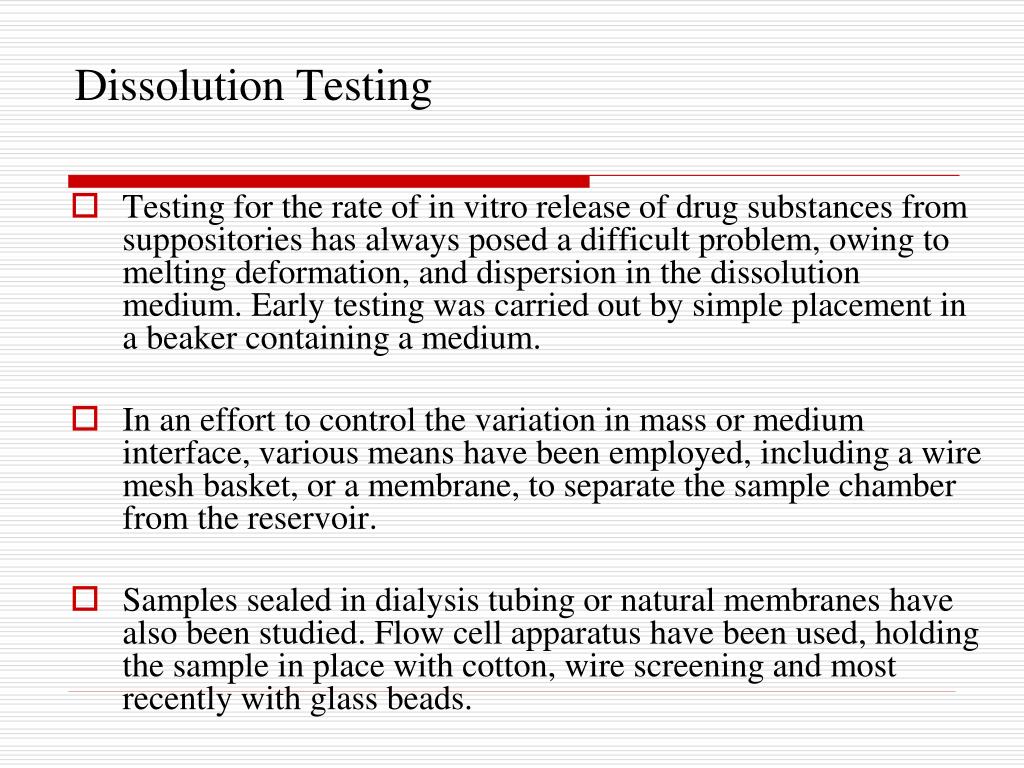 Dissolution Testing

Testing for the rate of in vitro release of drug substances from suppositories has always posed a difficult problem, owing to melting deformation, and dispersion in the dissolution medium. Early testing was carried out by simple placement in a beaker containing a medium.

In an effort to control the variation in mass or medium interface, various means have been employed, including a wire mesh basket, or a membrane, to separate the sample chamber from the reservoir.

Samples sealed in dialysis tubing or natural membranes have also been studied. Flow cell apparatus have been used, holding the sample in place with cotton, wire screening and most recently with glass beads.